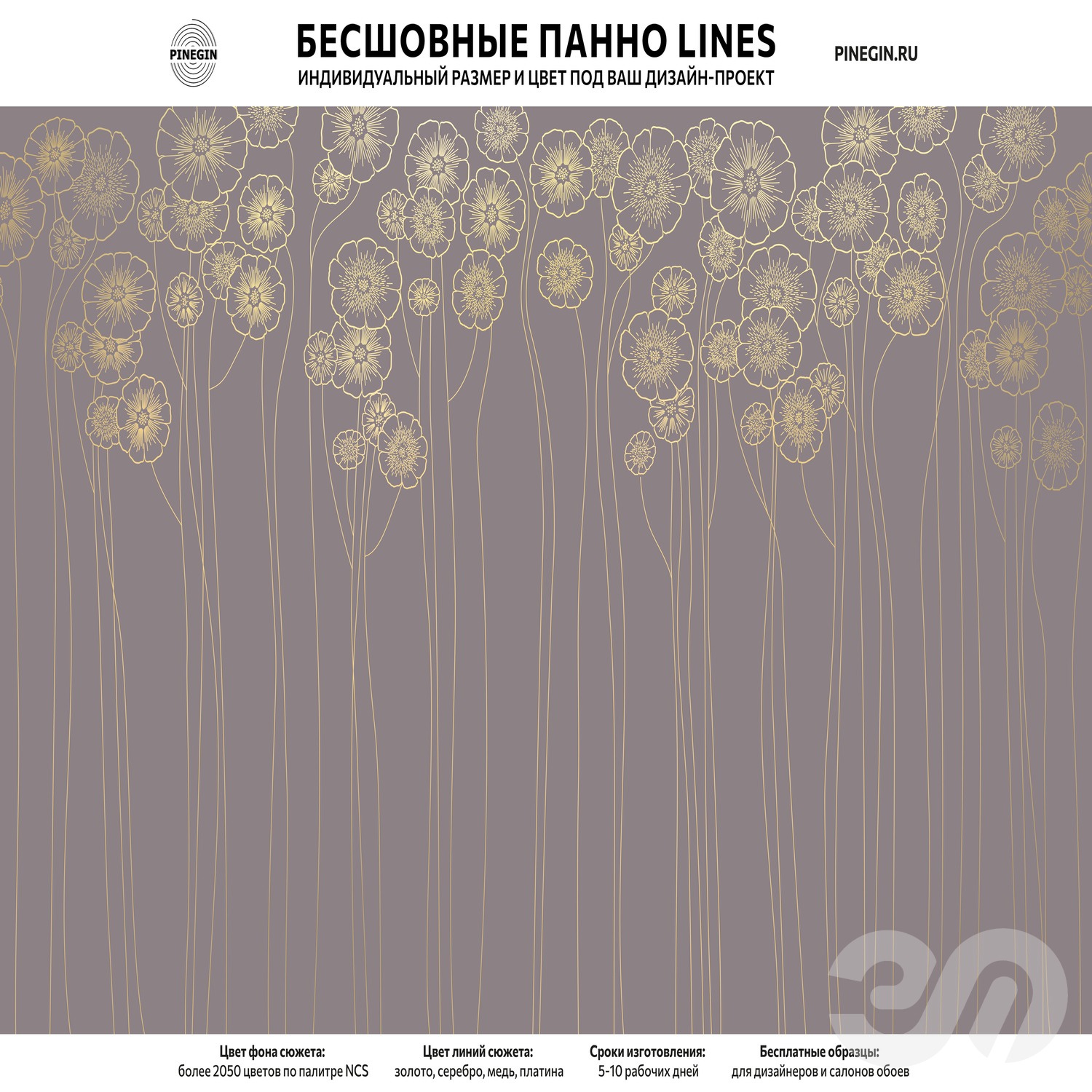 PINEGIN

БЕСШОВНЫЕ ПАННО LINES
ИНДИВИДУАЛЬНЫЙ РАЗМЕР И ЦВЕТ ПОД ВАШ ДИЗАЙН-ПРОЕКТ

PINEGIN.RU

Цвет фона сюжета:
более 2050 цветов по палитре NCS

Цвет линий сюжета:
золото, серебро, медь, платина

Сроки изготовления:
5-10 рабочих дней

Бесплатные образцы:
для дизайнеров и салонов обоев